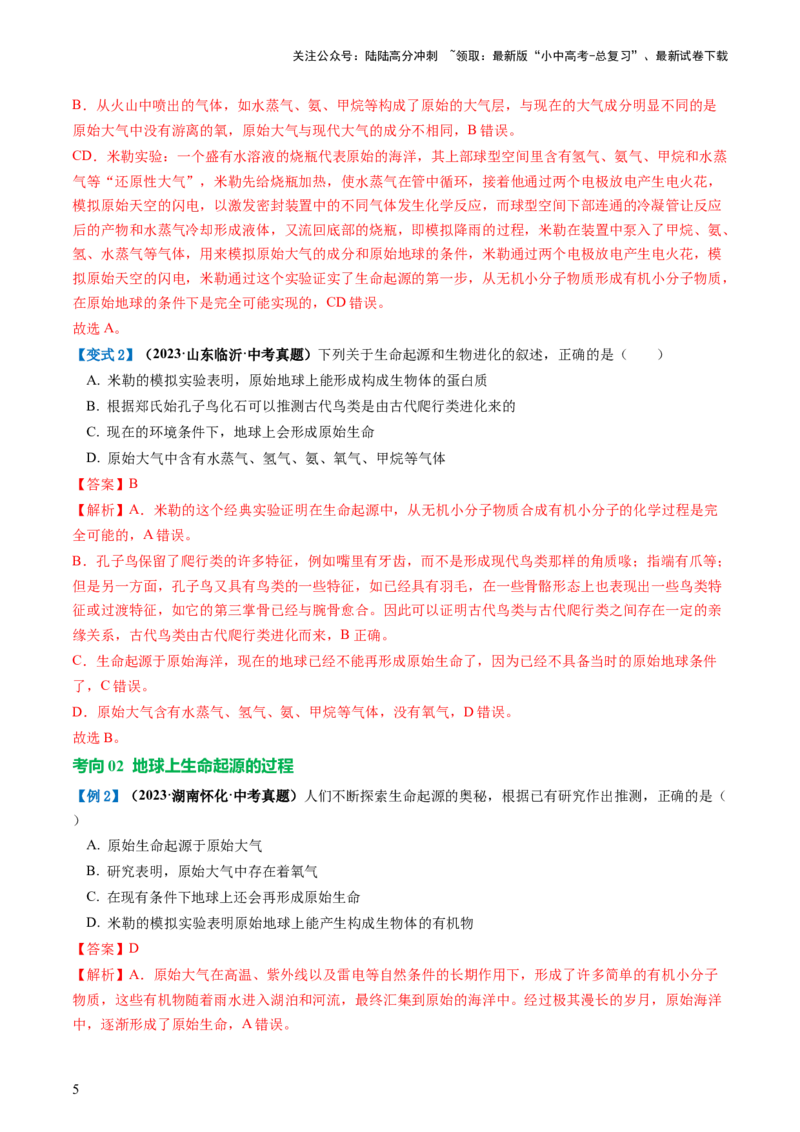 关注公众号：陆陆高分冲刺 ~领取：最新版“小中高考-总复习”、最新试卷下载

B．从火山中喷出的气体，如水蒸气、氨、甲烷等构成了原始的大气层，与现在的大气成分明显不同的是原始大气中没有游离的氧，原始大气与现代大气的成分不相同，B错误。

CD．米勒实验：一个盛有水溶液的烧瓶代表原始的海洋，其上部球型空间里含有氢气、氨气、甲烷和水蒸气等“还原性大气”，米勒先给烧瓶加热，使水蒸气在管中循环，接着他通过两个电极放电产生电火花，模拟原始天空的闪电，以激发密封装置中的不同气体发生化学反应，而球型空间下部连通的冷凝管让反应后的产物和水蒸气冷却形成液体，又流回底部的烧瓶，即模拟降雨的过程，米勒在装置中泵入了甲烷、氨、氢、水蒸气等气体，用来模拟原始大气的成分和原始地球的条件，米勒通过两个电极放电产生电火花，模拟原始天空的闪电，米勒通过这个实验证实了生命起源的第一步，从无机小分子物质形成有机小分子物质，在原始地球的条件下是完全可能实现的，CD错误。

故选A。

【变式2】（2023·山东临沂·中考真题）下列关于生命起源和生物进化的叙述，正确的是（　　）

A. 米勒的模拟实验表明，原始地球上能形成构成生物体的蛋白质

B. 根据郑氏始孔子鸟化石可以推测古代鸟类是由古代爬行类进化来的

C. 现在的环境条件下，地球上会形成原始生命

D. 原始大气中含有水蒸气、氢气、氨、氧气、甲烷等气体

【答案】B

【解析】A．米勒的这个经典实验证明在生命起源中，从无机小分子物质合成有机小分子的化学过程是完全可能的，A错误。

B．孔子鸟保留了爬行类的许多特征，例如嘴里有牙齿，而不是形成现代鸟类那样的角质喙；指端有爪等；但是另一方面，孔子鸟又具有鸟类的一些特征，如已经具有羽毛，在一些骨骼形态上也表现出一些鸟类特征或过渡特征，如它的第三掌骨已经与腕骨愈合。因此可以证明古代鸟类与古代爬行类之间存在一定的亲缘关系，古代鸟类由古代爬行类进化而来，B正确。

C．生命起源于原始海洋，现在的地球已经不能再形成原始生命了，因为已经不具备当时的原始地球条件了，C错误。

D．原始大气含有水蒸气、氢气、氨、甲烷等气体，没有氧气，D错误。

故选B。

考向02 地球上生命起源的过程

【例2】（2023·湖南怀化·中考真题）人们不断探索生命起源的奥秘，根据已有研究作出推测，正确的是（　　）

A. 原始生命起源于原始大气

B. 研究表明，原始大气中存在着氧气

C. 在现有条件下地球上还会再形成原始生命

D. 米勒的模拟实验表明原始地球上能产生构成生物体的有机物

【答案】D

【解析】A．原始大气在高温、紫外线以及雷电等自然条件的长期作用下，形成了许多简单的有机小分子物质，这些有机物随着雨水进入湖泊和河流，最终汇集到原始的海洋中。经过极其漫长的岁月，原始海洋中，逐渐形成了原始生命，A错误。

5